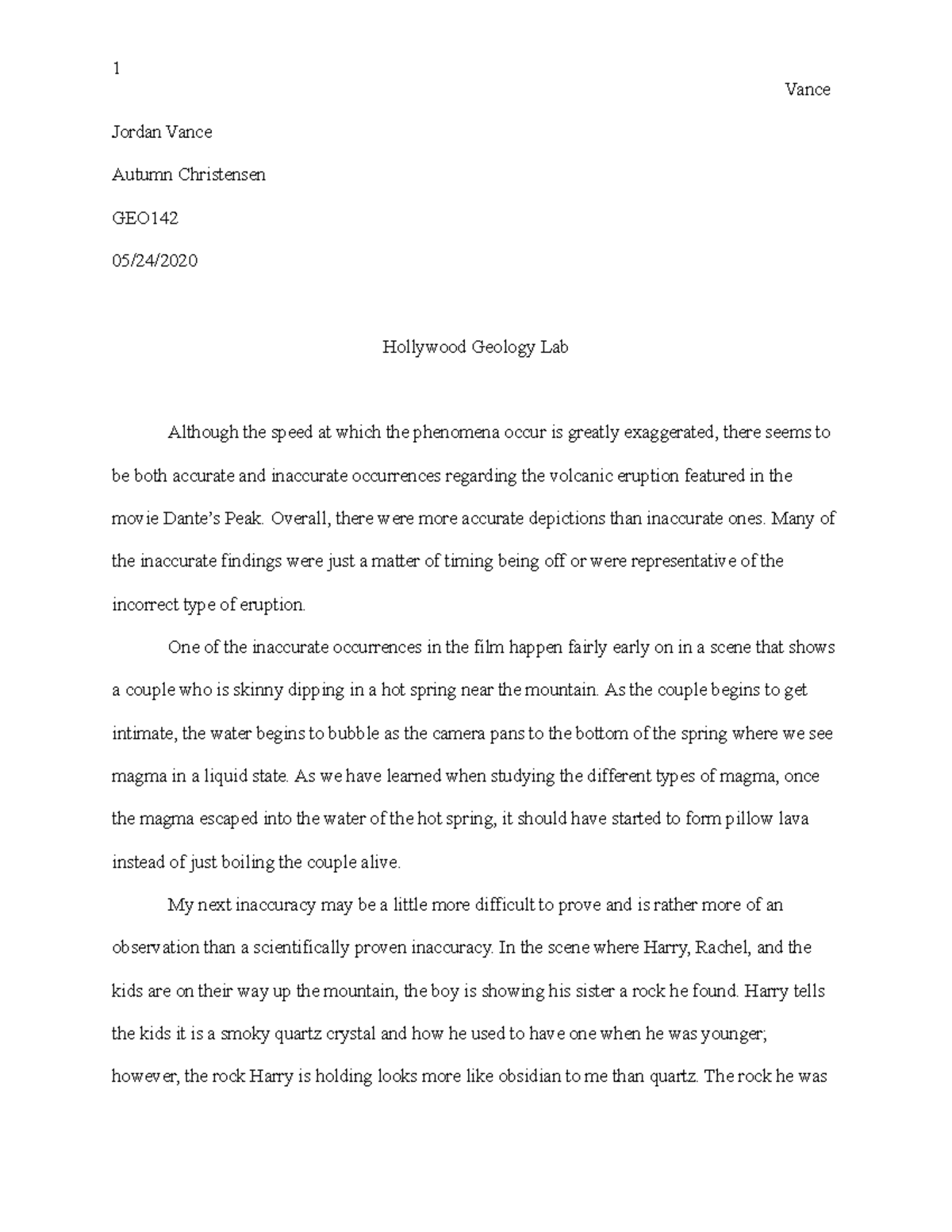 1

Vance

Jordan Vance

Autumn Christensen

GEO142

05/24/2020

Hollywood Geology Lab

Although the speed at which the phenomena occur is greatly exaggerated, there seems to be both accurate and inaccurate occurrences regarding the volcanic eruption featured in the movie Dante's Peak. Overall, there were more accurate depictions than inaccurate ones. Many of the inaccurate findings were just a matter of timing being off or were representative of the incorrect type of eruption.

One of the inaccurate occurrences in the film happen fairly early on in a scene that shows a couple who is skinny dipping in a hot spring near the mountain. As the couple begins to get intimate, the water begins to bubble as the camera pans to the bottom of the spring where we see magma in a liquid state. As we have learned when studying the different types of magma, once the magma escaped into the water of the hot spring, it should have started to form pillow lava instead of just boiling the couple alive.

My next inaccuracy may be a little more difficult to prove and is rather more of an observation than a scientifically proven inaccuracy. In the scene where Harry, Rachel, and the kids are on their way up the mountain, the boy is showing his sister a rock he found. Harry tells the kids it is a smoky quartz crystal and how he used to have one when he was younger; however, the rock Harry is holding looks more like obsidian to me than quartz. The rock he was